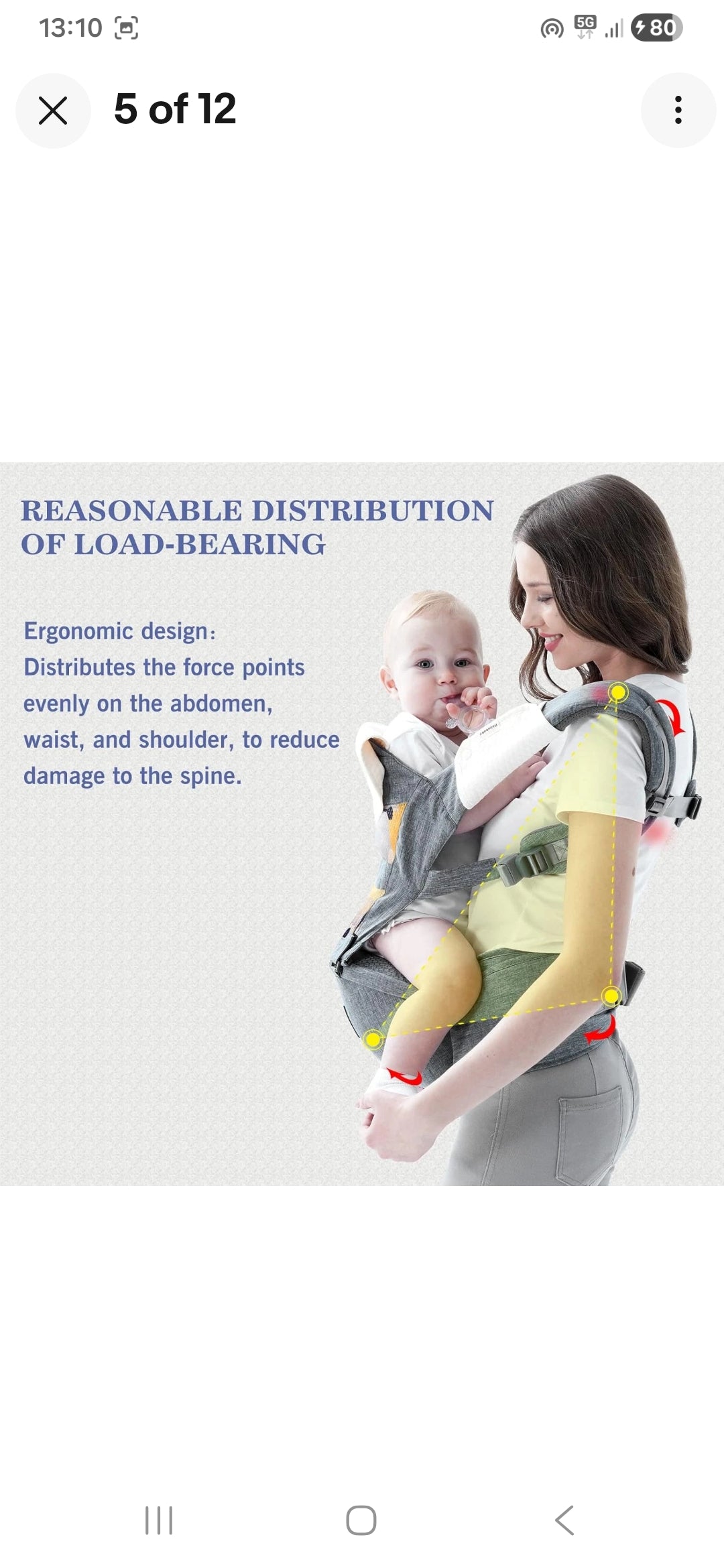 13:10

5G

80

5 of 12

REASONABLE DISTRIBUTION OF LOAD-BEARING

Ergonomic design:
Distributes the force points evenly on the abdomen, waist, and shoulder, to reduce damage to the spine.